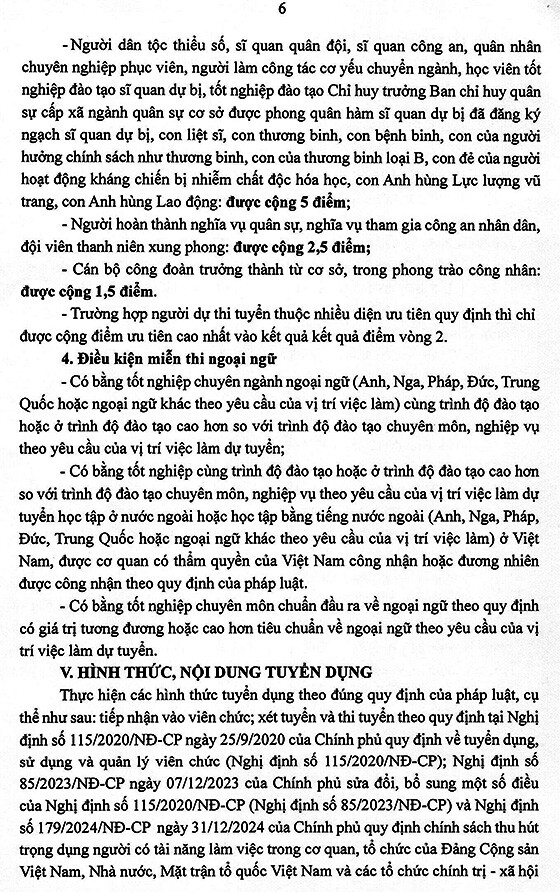 6

- Người dân tộc thiểu số, sĩ quan quân đội, sĩ quan công an, quân nhân chuyên nghiệp phục viên, người làm công tác cơ yếu chuyển ngành, học viên tốt nghiệp đào tạo sĩ quan dự bị, tốt nghiệp đào tạo Chỉ huy trưởng Ban chỉ huy quân sự cấp xã ngành quân sự cơ sở được phong quân hàm sĩ quan dự bị đã đăng ký ngạch sĩ quan dự bị, con liệt sĩ, con thương binh, con bệnh binh, con của người hưởng chính sách như thương binh, con của thương binh loại B, con đẻ của người hoạt động kháng chiến bị nhiễm chất độc hóa học, con Anh hùng Lực lượng vũ trang, con Anh hùng Lao động: được cộng 5 điểm;

- Người hoàn thành nghĩa vụ quân sự, nghĩa vụ tham gia công an nhân dân, đội viên thanh niên xung phong: được cộng 2,5 điểm;

- Cán bộ công đoàn trưởng thành từ cơ sở, trong phong trào công nhân: được cộng 1,5 điểm.

- Trường hợp người dự thi tuyển thuộc nhiều diện ưu tiên quy định thì chỉ được cộng điểm ưu tiên cao nhất vào kết quả kết quả điểm vòng 2.

4. Điều kiện miễn thi ngoại ngữ

- Có bằng tốt nghiệp chuyên ngành ngoại ngữ (Anh, Nga, Pháp, Đức, Trung Quốc hoặc ngoại ngữ khác theo yêu cầu của vị trí việc làm) cùng trình độ đào tạo hoặc ở trình độ đào tạo cao hơn so với trình độ đào tạo chuyên môn, nghiệp vụ theo yêu cầu của vị trí việc làm dự tuyển;

- Có bằng tốt nghiệp cùng trình độ đào tạo hoặc ở trình độ đào tạo cao hơn so với trình độ đào tạo chuyên môn, nghiệp vụ theo yêu cầu của vị trí việc làm dự tuyển học tập ở nước ngoài hoặc học tập bằng tiếng nước ngoài (Anh, Nga, Pháp, Đức, Trung Quốc hoặc ngoại ngữ khác theo yêu cầu của vị trí việc làm) ở Việt Nam, được cơ quan có thẩm quyền của Việt Nam công nhận hoặc đương nhiên được công nhận theo quy định của pháp luật.

- Có bằng tốt nghiệp chuyên môn chuẩn đầu ra về ngoại ngữ theo quy định có giá trị tương đương hoặc cao hơn tiêu chuẩn về ngoại ngữ theo yêu cầu của vị trí việc làm dự tuyển.

V. HÌNH THỨC, NỘI DUNG TUYỂN DỤNG

Thực hiện các hình thức tuyển dụng theo đúng quy định của pháp luật, cụ thể như sau: tiếp nhận vào viên chức; xét tuyển và thi tuyển theo quy định tại Nghị định số 115/2020/NĐ-CP ngày 25/9/2020 của Chính phủ quy định về tuyển dụng, sử dụng và quản lý viên chức (Nghị định số 115/2020/NĐ-CP); Nghị định số 85/2023/NĐ-CP ngày 07/12/2023 của Chính phủ sửa đổi, bổ sung một số điều của Nghị định số 115/2020/NĐ-CP (Nghị định số 85/2023/NĐ-CP) và Nghị định số 179/2024/NĐ-CP ngày 31/12/2024 của Chính phủ quy định chính sách thu hút trọng dụng người có tài năng làm việc trong cơ quan, tổ chức của Đảng Cộng sản Việt Nam, Nhà nước, Mặt trận tổ quốc Việt Nam và các tổ chức chính trị - xã hội